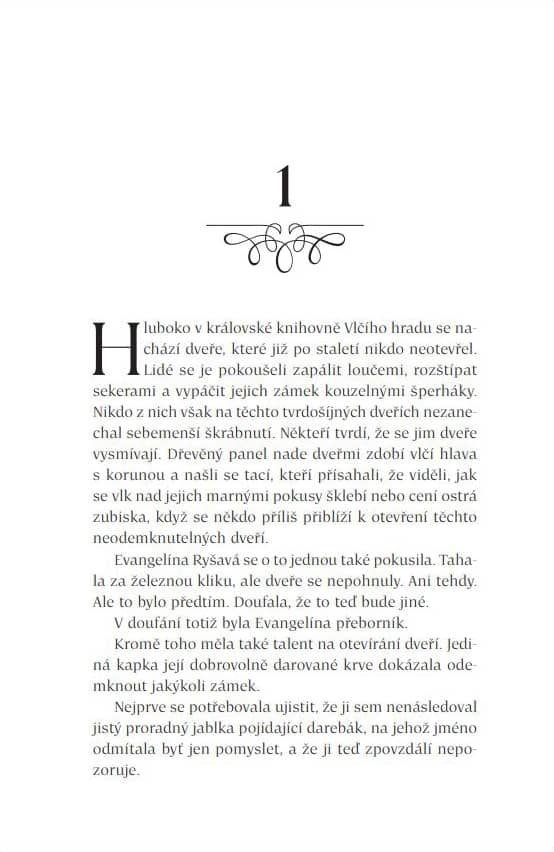 1

Hluboko v královské knihovně Vlčího hradu se nachází dveře, které již po staletí nikdo neotevřel. Lidé se je pokoušeli zapálit loučemi, rozštípat sekerami a vypáčit jejich zámek kouzelnými šperháky. Nikdo z nich však na těchto tvrdošíjných dveřích nezanechal sebemenší škrábnutí. Někteří tvrdí, že se jim dveře vysmívají. Dřevěný panel nade dveřmi zdobí vlčí hlava s korunou a našli se tací, kteří přísahali, že viděli, jak se vlk nad jejich marnými pokusy šklebí nebo cení ostrá zubiska, když se někdo příliš přiblíží k otevření těchto neodemknutelných dveří.

Evangelína Ryšavá se o to jednou také pokusila. Tahala za železnou kliku, ale dveře se nepohnuly. Ani tehdy. Ale to bylo předtím. Doufala, že to teď bude jiné.

V doufání totiž byla Evangelína přeborník.

Kromě toho měla také talent na otevírání dveří. Jediná kapka její dobrovolně darované krve dokázala odemknout jakýkoli zámek.

Nejprve se potřebovala ujistit, že ji sem nenásledoval jistý proradný jablka pojídající darebák, na jehož jméno odmítala byť jen pomyslet, a že ji teď zpovzdálí nepozoruje.